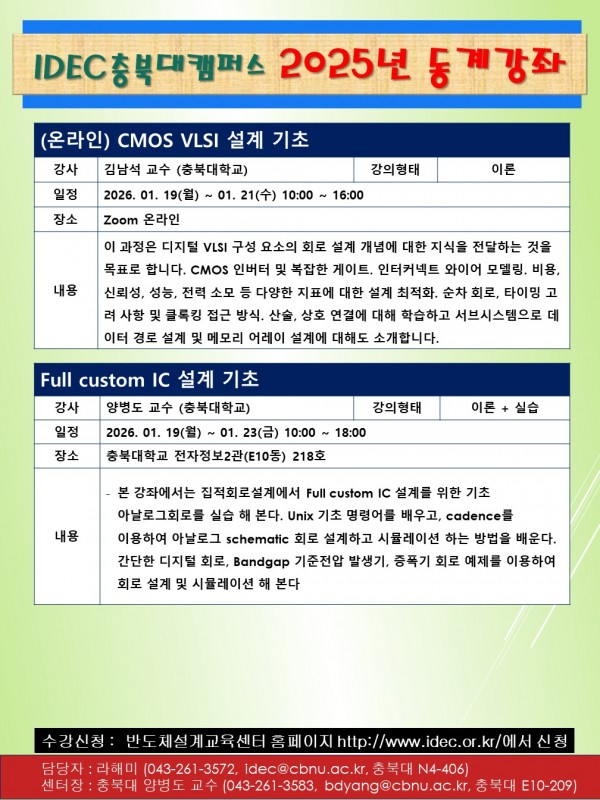 IDEC충북대캠퍼스 2025년 동계강좌

(온라인) CMOS VLSI 설계 기초

| 강사 | 김남석 교수 (충북대학교) | 강의형태 | 이론 |
|---|---|---|---|
| 일정 | 2026. 01. 19(월) ~ 01. 21(수) 10:00 ~ 16:00 | | |
| 장소 | Zoom 온라인 | | |
| 내용 | 이 과정은 디지털 VLSI 구성 요소의 회로 설계 개념에 대한 지식을 전달하는 것을 목표로 합니다. CMOS 인버터 및 복잡한 게이트. 인터커넥트 와이어 모델링. 비용, 신뢰성, 성능, 전력 소모 등 다양한 지표에 대한 설계 최적화. 순차 회로, 타이밍 고려 사항 및 클록킹 접근 방식. 산술, 상호 연결에 대해 학습하고 서브시스템으로 데이터 경로 설계 및 메모리 어레이 설계에 대해도 소개합니다. | | |

Full custom IC 설계 기초

| 강사 | 양병도 교수 (충북대학교) | 강의형태 | 이론 + 실습 |
|---|---|---|---|
| 일정 | 2026. 01. 19(월) ~ 01. 23(금) 10:00 ~ 18:00 | | |
| 장소 | 충북대학교 전자정보2관(E10동) 218호 | | |
| 내용 | - 본 강좌에서는 집적회로설계에서 Full custom IC 설계를 위한 기초 아날로그회로를 실습 해 본다. Unix 기초 명령어를 배우고, cadence를 이용하여 아날로그 schematic 회로 설계하고 시뮬레이션 하는 방법을 배운다. 간단한 디지털 회로, Bandgap 기준전압 발생기, 증폭기 회로 예제를 이용하여 회로 설계 및 시뮬레이션 해 본다 | | |

수강신청 : 반도체설계교육센터 홈페이지 http://www.idec.or.kr/에서 신청

담당자 : 라해미 (043-261-3572, idec@cbnu.ac.kr, 충북대 N4-406)
센터장 : 충북대 양병도 교수 (043-261-3583, bdyang@cbnu.ac.kr, 충북대 E10-209)